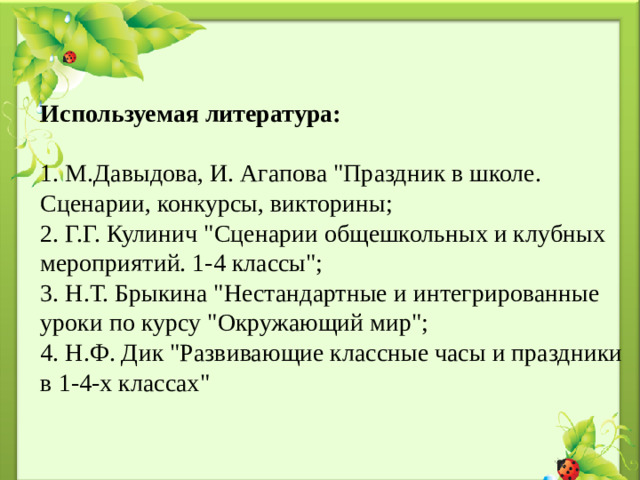 Используемая литература:

1. М.Давыдова, И. Агапова "Праздник в школе. Сценарии, конкурсы, викторины;
2. Г.Г. Кулинич "Сценарии общешкольных и клубных мероприятий. 1-4 классы";
3. Н.Т. Брыкина "Нестандартные и интегрированные уроки по курсу "Окружающий мир";
4. Н.Ф. Дик "Развивающие классные часы и праздники в 1-4-х классах"